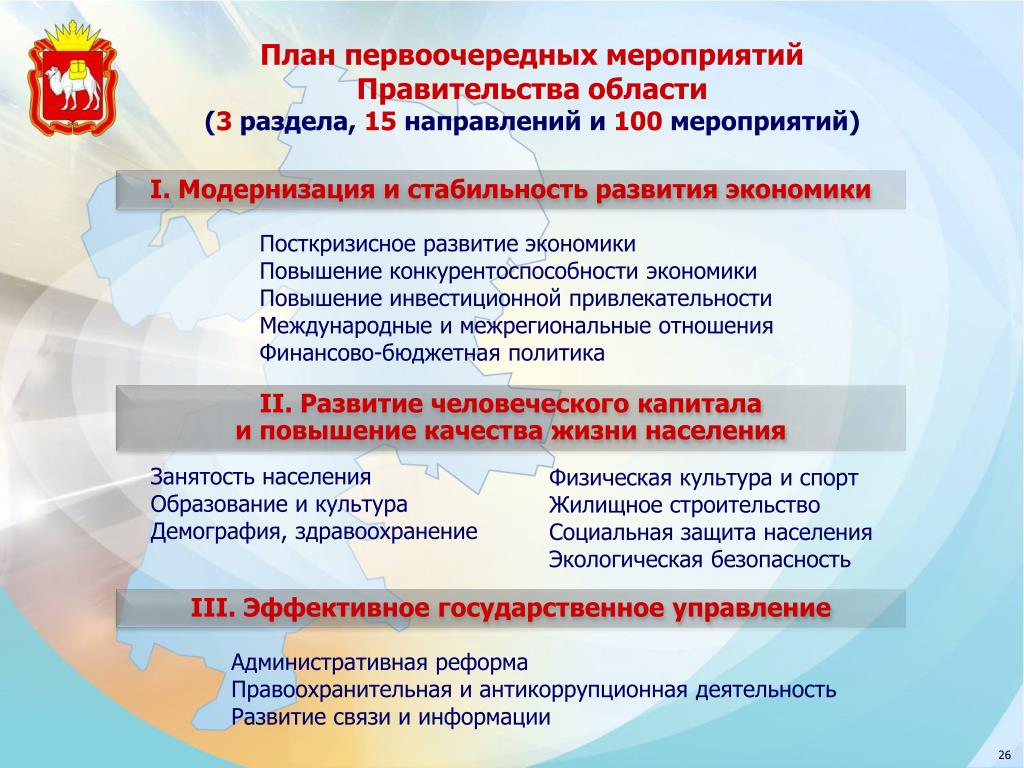 План первоочередных мероприятий Правительства области
(3 раздела, 15 направлений и 100 мероприятий)

I. Модернизация и стабильность развития экономики

Посткризисное развитие экономики
Повышение конкурентоспособности экономики
Повышение инвестиционной привлекательности
Международные и межрегиональные отношения
Финансово-бюджетная политика

II. Развитие человеческого капитала и повышение качества жизни населения

Занятость населения
Образование и культура
Демография, здравоохранение

Физическая культура и спорт
Жилищное строительство
Социальная защита населения
Экологическая безопасность

III. Эффективное государственное управление

Административная реформа
Правоохранительная и антикоррупционная деятельность
Развитие связи и информации

26